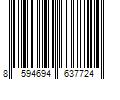 8 594694 637724